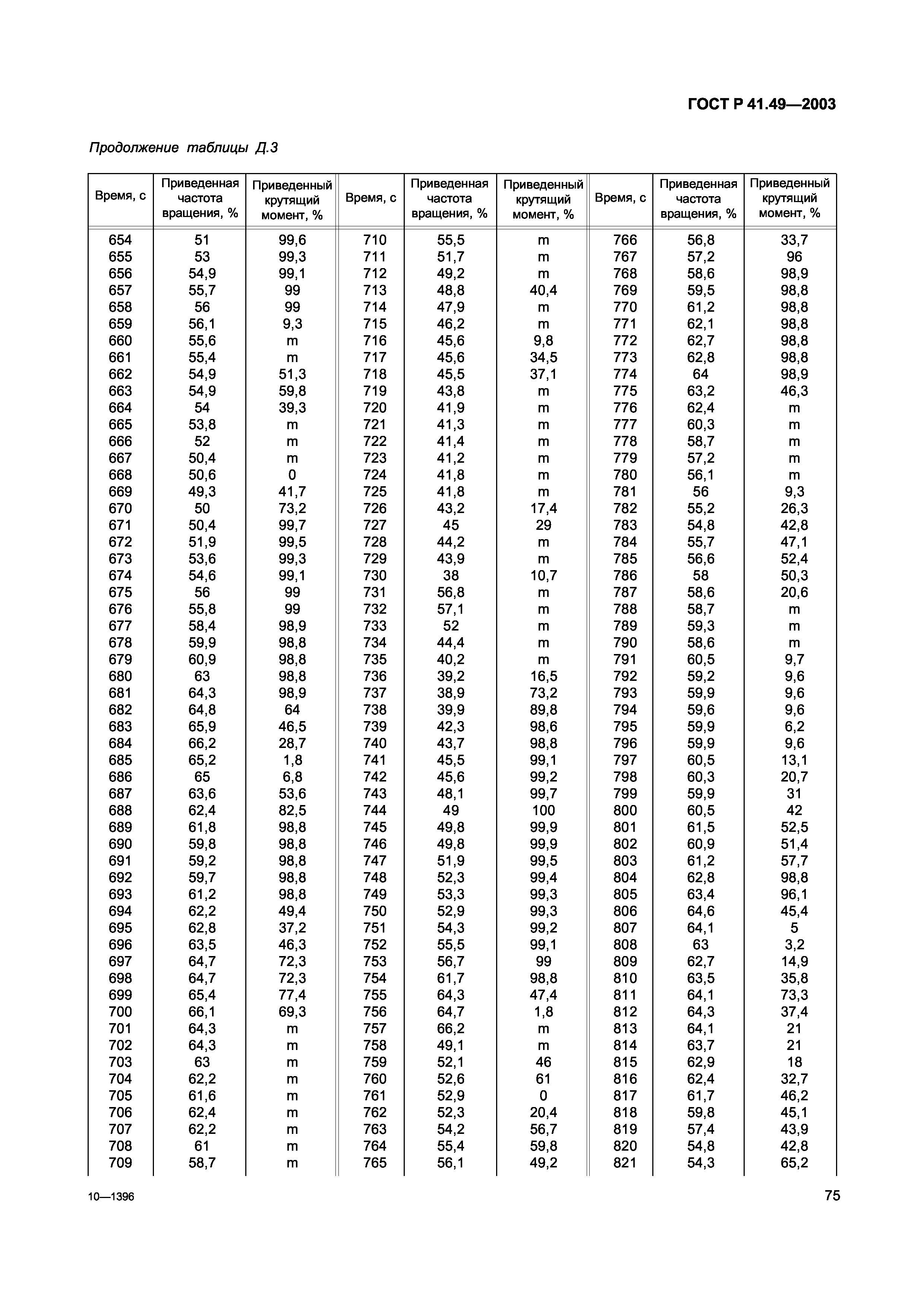 ГОСТ Р 41.49—2003

Продолжение таблицы Д.3

| Время, с | Приведенная частота вращения, % | Приведенный крутящий момент, % | Время, с | Приведенная частота вращения, % | Приведенный крутящий момент, % | Время, с | Приведенная частота вращения, % | Приведенный крутящий момент, % |
|---|---|---|---|---|---|---|---|---|
| 654 | 51 | 99,6 | 710 | 55,5 | m | 766 | 56,8 | 33,7 |
| 655 | 53 | 99,3 | 711 | 51,7 | m | 767 | 57,2 | 96 |
| 656 | 54,9 | 99,1 | 712 | 49,2 | m | 768 | 58,6 | 98,9 |
| 657 | 55,7 | 99 | 713 | 48,8 | 40,4 | 769 | 59,5 | 98,8 |
| 658 | 56 | 99 | 714 | 47,9 | m | 770 | 61,2 | 98,8 |
| 659 | 56,1 | 9,3 | 715 | 46,2 | m | 771 | 62,1 | 98,8 |
| 660 | 55,6 | m | 716 | 45,6 | 9,8 | 772 | 62,7 | 98,8 |
| 661 | 55,4 | m | 717 | 45,6 | 34,5 | 773 | 62,8 | 98,8 |
| 662 | 54,9 | 51,3 | 718 | 45,5 | 37,1 | 774 | 64 | 98,9 |
| 663 | 54,9 | 59,8 | 719 | 43,8 | m | 775 | 63,2 | 46,3 |
| 664 | 54 | 39,3 | 720 | 41,9 | m | 776 | 62,4 | m |
| 665 | 53,8 | m | 721 | 41,3 | m | 777 | 60,3 | m |
| 666 | 52 | m | 722 | 41,4 | m | 778 | 58,7 | m |
| 667 | 50,4 | m | 723 | 41,2 | m | 779 | 57,2 | m |
| 668 | 50,6 | 0 | 724 | 41,8 | m | 780 | 56,1 | m |
| 669 | 49,3 | 41,7 | 725 | 41,8 | m | 781 | 56 | 9,3 |
| 670 | 50 | 73,2 | 726 | 43,2 | 17,4 | 782 | 55,2 | 26,3 |
| 671 | 50,4 | 99,7 | 727 | 45 | 29 | 783 | 54,8 | 42,8 |
| 672 | 51,9 | 99,5 | 728 | 44,2 | m | 784 | 55,7 | 47,1 |
| 673 | 53,6 | 99,3 | 729 | 43,9 | m | 785 | 56,6 | 52,4 |
| 674 | 54,6 | 99,1 | 730 | 38 | 10,7 | 786 | 58 | 50,3 |
| 675 | 56 | 99 | 731 | 56,8 | m | 787 | 58,6 | 20,6 |
| 676 | 55,8 | 99 | 732 | 57,1 | m | 788 | 58,7 | m |
| 677 | 58,4 | 98,9 | 733 | 52 | m | 789 | 59,3 | m |
| 678 | 59,9 | 98,8 | 734 | 44,4 | m | 790 | 58,6 | m |
| 679 | 60,9 | 98,8 | 735 | 40,2 | m | 791 | 60,5 | 9,7 |
| 680 | 63 | 98,8 | 736 | 39,2 | 16,5 | 792 | 59,2 | 9,6 |
| 681 | 64,3 | 98,9 | 737 | 38,9 | 73,2 | 793 | 59,9 | 9,6 |
| 682 | 64,8 | 64 | 738 | 39,9 | 89,8 | 794 | 59,6 | 9,6 |
| 683 | 65,9 | 46,5 | 739 | 42,3 | 98,6 | 795 | 59,9 | 6,2 |
| 684 | 66,2 | 28,7 | 740 | 43,7 | 98,8 | 796 | 59,9 | 9,6 |
| 685 | 65,2 | 1,8 | 741 | 45,5 | 99,1 | 797 | 60,5 | 13,1 |
| 686 | 65 | 6,8 | 742 | 45,6 | 99,2 | 798 | 60,3 | 20,7 |
| 687 | 63,6 | 53,6 | 743 | 48,1 | 99,7 | 799 | 59,9 | 31 |
| 688 | 62,4 | 82,5 | 744 | 49 | 100 | 800 | 60,5 | 42 |
| 689 | 61,8 | 98,8 | 745 | 49,8 | 99,9 | 801 | 61,5 | 52,5 |
| 690 | 59,8 | 98,8 | 746 | 49,8 | 99,9 | 802 | 60,9 | 51,4 |
| 691 | 59,2 | 98,8 | 747 | 51,9 | 99,5 | 803 | 61,2 | 57,7 |
| 692 | 59,7 | 98,8 | 748 | 52,3 | 99,4 | 804 | 62,8 | 98,8 |
| 693 | 61,2 | 98,8 | 749 | 53,3 | 99,3 | 805 | 63,4 | 96,1 |
| 694 | 62,2 | 49,4 | 750 | 52,9 | 99,3 | 806 | 64,6 | 45,4 |
| 695 | 62,8 | 37,2 | 751 | 54,3 | 99,2 | 807 | 64,1 | 5 |
| 696 | 63,5 | 46,3 | 752 | 55,5 | 99,1 | 808 | 63 | 3,2 |
| 697 | 64,7 | 72,3 | 753 | 56,7 | 99 | 809 | 62,7 | 14,9 |
| 698 | 64,7 | 72,3 | 754 | 61,7 | 98,8 | 810 | 63,5 | 35,8 |
| 699 | 65,4 | 77,4 | 755 | 64,3 | 47,4 | 811 | 64,1 | 73,3 |
| 700 | 66,1 | 69,3 | 756 | 64,7 | 1,8 | 812 | 64,3 | 37,4 |
| 701 | 64,3 | m | 757 | 66,2 | m | 813 | 64,1 | 21 |
| 702 | 64,3 | m | 758 | 49,1 | m | 814 | 63,7 | 21 |
| 703 | 63 | m | 759 | 52,1 | 46 | 815 | 62,9 | 18 |
| 704 | 62,2 | m | 760 | 52,6 | 61 | 816 | 62,4 | 32,7 |
| 705 | 61,6 | m | 761 | 52,9 | 0 | 817 | 61,7 | 46,2 |
| 706 | 62,4 | m | 762 | 52,3 | 20,4 | 818 | 59,8 | 45,1 |
| 707 | 62,2 | m | 763 | 54,2 | 56,7 | 819 | 57,4 | 43,9 |
| 708 | 61 | m | 764 | 55,4 | 59,8 | 820 | 54,8 | 42,8 |
| 709 | 58,7 | m | 765 | 56,1 | 49,2 | 821 | 54,3 | 65,2 |

10—1396

75